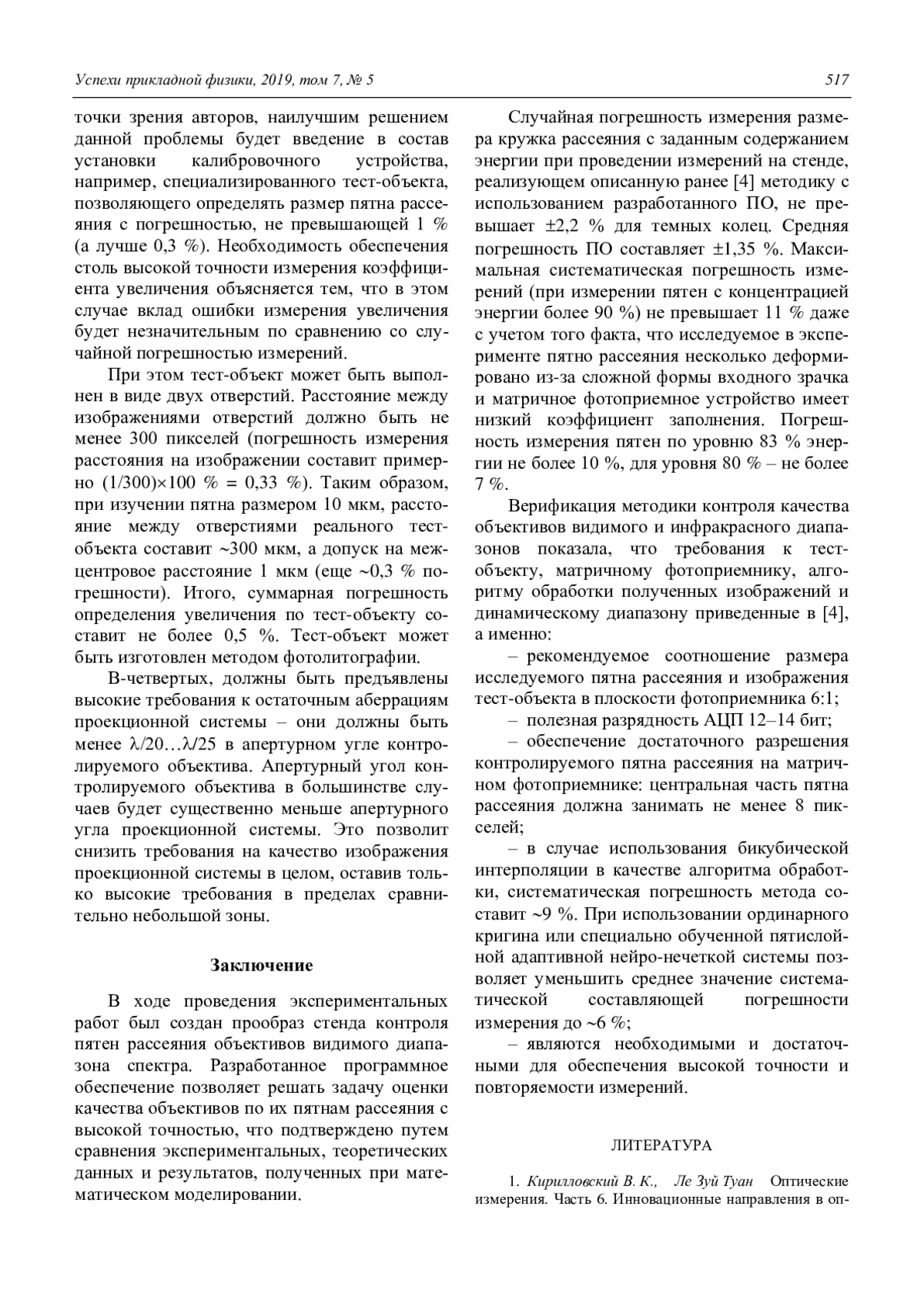 Успехи прикладной физики, 2019, том 7, № 5

517

точки зрения авторов, наилучшим решением данной проблемы будет введение в состав установки калибровочного устройства, например, специализированного тест-объекта, позволяющего определять размер пятна рассеяния с погрешностью, не превышающей 1 % (а лучше 0,3 %). Необходимость обеспечения столь высокой точности измерения коэффициента увеличения объясняется тем, что в этом случае вклад ошибки измерения увеличения будет незначительным по сравнению со случайной погрешностью измерений.

При этом тест-объект может быть выполнен в виде двух отверстий. Расстояние между изображениями отверстий должно быть не менее 300 пикселей (погрешность измерения расстояния на изображении составит примерно (1/300)×100 % = 0,33 %). Таким образом, при изучении пятна размером 10 мкм, расстояние между отверстиями реального тест-объекта составит ~300 мкм, а допуск на межцентровое расстояние 1 мкм (еще ~0,3 % погрешности). Итого, суммарная погрешность определения увеличения по тест-объекту составит не более 0,5 %. Тест-объект может быть изготовлен методом фотолитографии.

В-четвертых, должны быть предъявлены высокие требования к остаточным аберрациям проекционной системы – они должны быть менее λ/20…λ/25 в апертурном угле контролируемого объектива. Апертурный угол контролируемого объектива в большинстве случаев будет существенно меньше апертурного угла проекционной системы. Это позволит снизить требования на качество изображения проекционной системы в целом, оставив только высокие требования в пределах сравнительно небольшой зоны.

Заключение

В ходе проведения экспериментальных работ был создан прообраз стенда контроля пятен рассеяния объективов видимого диапазона спектра. Разработанное программное обеспечение позволяет решать задачу оценки качества объективов по их пятнам рассеяния с высокой точностью, что подтверждено путем сравнения экспериментальных, теоретических данных и результатов, полученных при математическом моделировании.

Случайная погрешность измерения размера кружка рассеяния с заданным содержанием энергии при проведении измерений на стенде, реализующем описанную ранее [4] методику с использованием разработанного ПО, не превышает ±2,2 % для темных колец. Средняя погрешность ПО составляет ±1,35 %. Максимальная систематическая погрешность измерений (при измерении пятен с концентрацией энергии более 90 %) не превышает 11 % даже с учетом того факта, что исследуемое в эксперименте пятно рассеяния несколько деформировано из-за сложной формы входного зрачка и матричное фотоприемное устройство имеет низкий коэффициент заполнения. Погрешность измерения пятен по уровню 83 % энергии не более 10 %, для уровня 80 % – не более 7 %.

Верификация методики контроля качества объективов видимого и инфракрасного диапазонов показала, что требования к тест-объекту, матричному фотоприемнику, алгоритму обработки полученных изображений и динамическому диапазону приведенные в [4], а именно:

– рекомендуемое соотношение размера исследуемого пятна рассеяния и изображения тест-объекта в плоскости фотоприемника 6:1;

– полезная разрядность АЦП 12–14 бит;

– обеспечение достаточного разрешения контролируемого пятна рассеяния на матричном фотоприемнике: центральная часть пятна рассеяния должна занимать не менее 8 пикселей;

– в случае использования бикубической интерполяции в качестве алгоритма обработки, систематическая погрешность метода составит ~9 %. При использовании ординарного кригина или специально обученной пятислойной адаптивной нейро-нечеткой системы позволяет уменьшить среднее значение систематической составляющей погрешности измерения до ~6 %;

– являются необходимыми и достаточными для обеспечения высокой точности и повторяемости измерений.

ЛИТЕРАТУРА

1. Кирилловский В. К., Ле Зуй Туан Оптические измерения. Часть 6. Инновационные направления в оп-